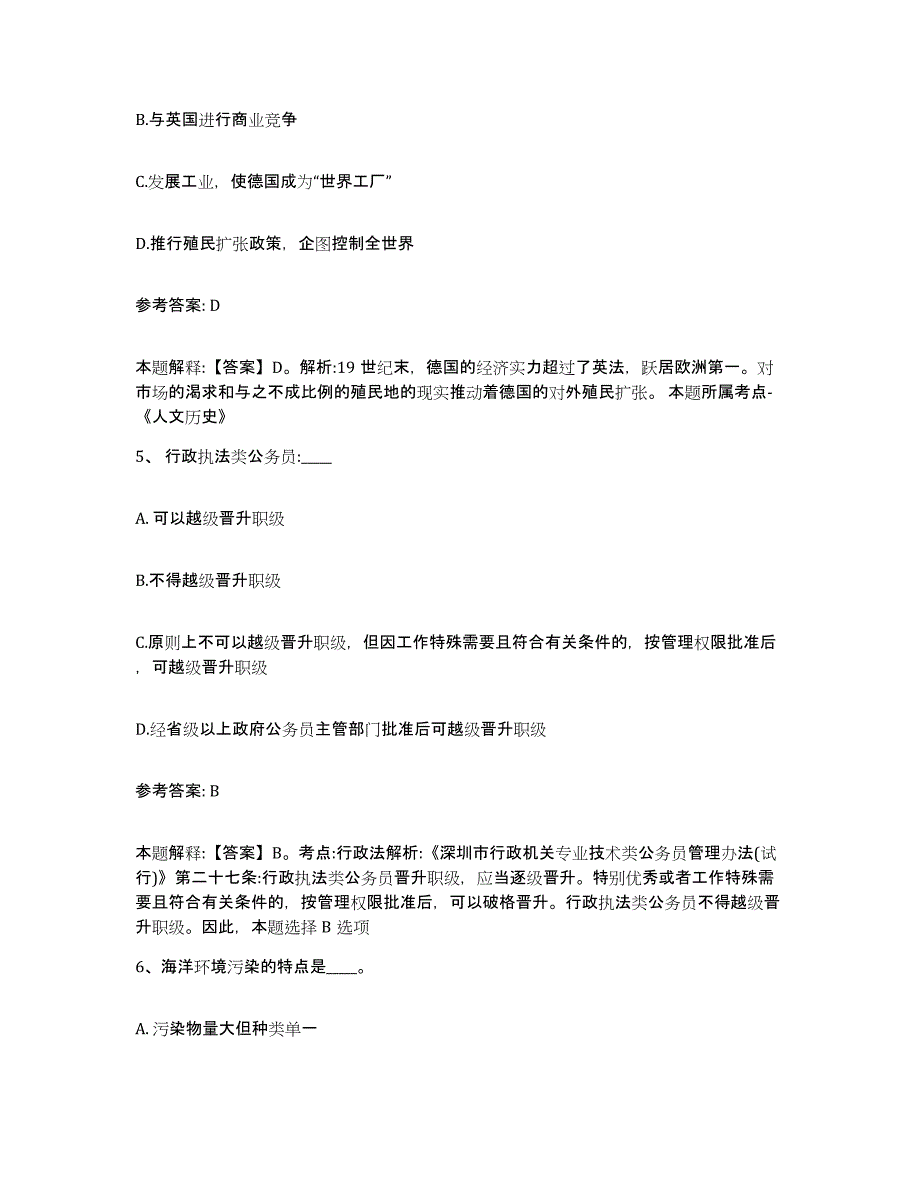 B.与英国进行商业竞争

C.发展工业，使德国成为“世界工厂”

D.推行殖民扩张政策，企图控制全世界

参考答案: D

本题解释:【答案】D。解析:19 世纪末，德国的经济实力超过了英法，跃居欧洲第一。对市场的渴求和与之不成比例的殖民地的现实推动着德国的对外殖民扩张。 本题所属考点-《人文历史》

5、 行政执法类公务员:____

A. 可以越级晋升职级

B.不得越级晋升职级

C.原则上不可以越级晋升职级，但因工作特殊需要且符合有关条件的，按管理权限批准后，可越级晋升职级

D.经省级以上政府公务员主管部门批准后可越级晋升职级

参考答案: B

本题解释:【答案】B。考点:行政法解析:《深圳市行政机关专业技术类公务员管理办法(试行)》第二十七条:行政执法类公务员晋升职级，应当逐级晋升。特别优秀或者工作特殊需要且符合有关条件的，按管理权限批准后，可以破格晋升。行政执法类公务员不得越级晋升职级。因此，本题选择 B 选项

6、海洋环境污染的特点是____。

A. 污染物量大但种类单一